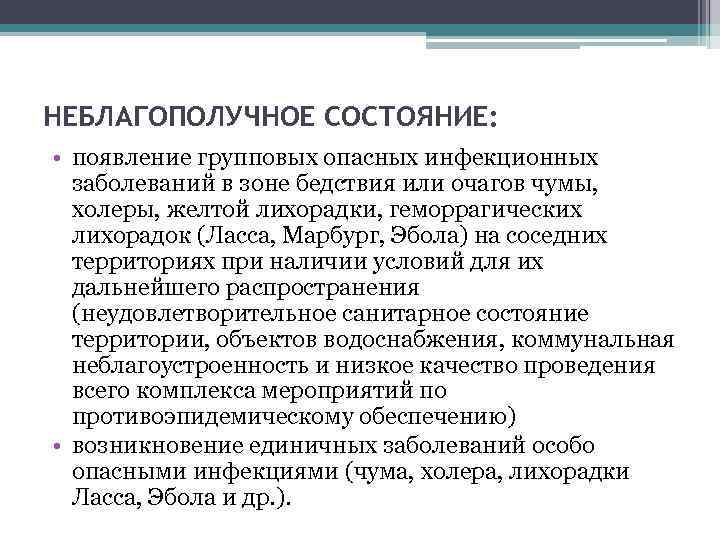 НЕБЛАГОПОЛУЧНОЕ СОСТОЯНИЕ:

• появление групповых опасных инфекционных заболеваний в зоне бедствия или очагов чумы, холеры, желтой лихорадки, геморрагических лихорадок (Ласса, Марбург, Эбола) на соседних территориях при наличии условий для их дальнейшего распространения (неудовлетворительное санитарное состояние территории, объектов водоснабжения, коммунальная неблагоустроенность и низкое качество проведения всего комплекса мероприятий по противоэпидемическому обеспечению)

• возникновение единичных заболеваний особо опасными инфекциями (чума, холера, лихорадки Ласса, Эбола и др.).